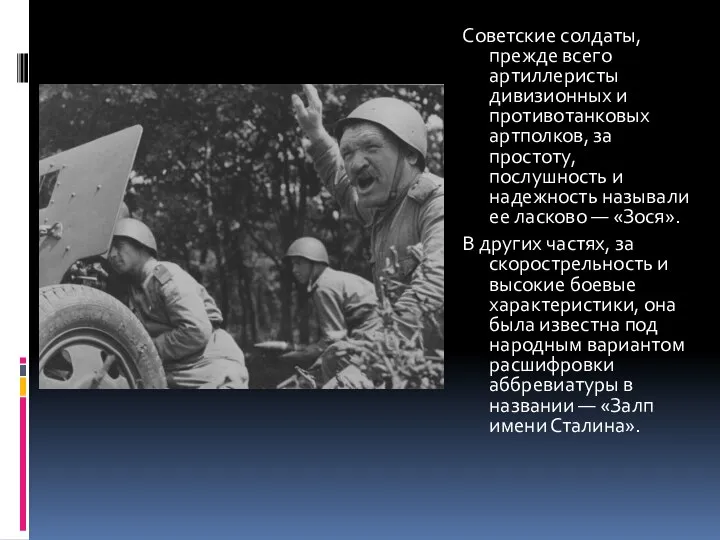 Советские солдаты, прежде всего артиллеристы дивизионных и противотанковых артполков, за простоту, послушность и надежность называли ее ласково — «Зося».

В других частях, за скорострельность и высокие боевые характеристики, она была известна под народным вариантом расшифровки аббревиатуры в названии — «Залп имени Сталина».